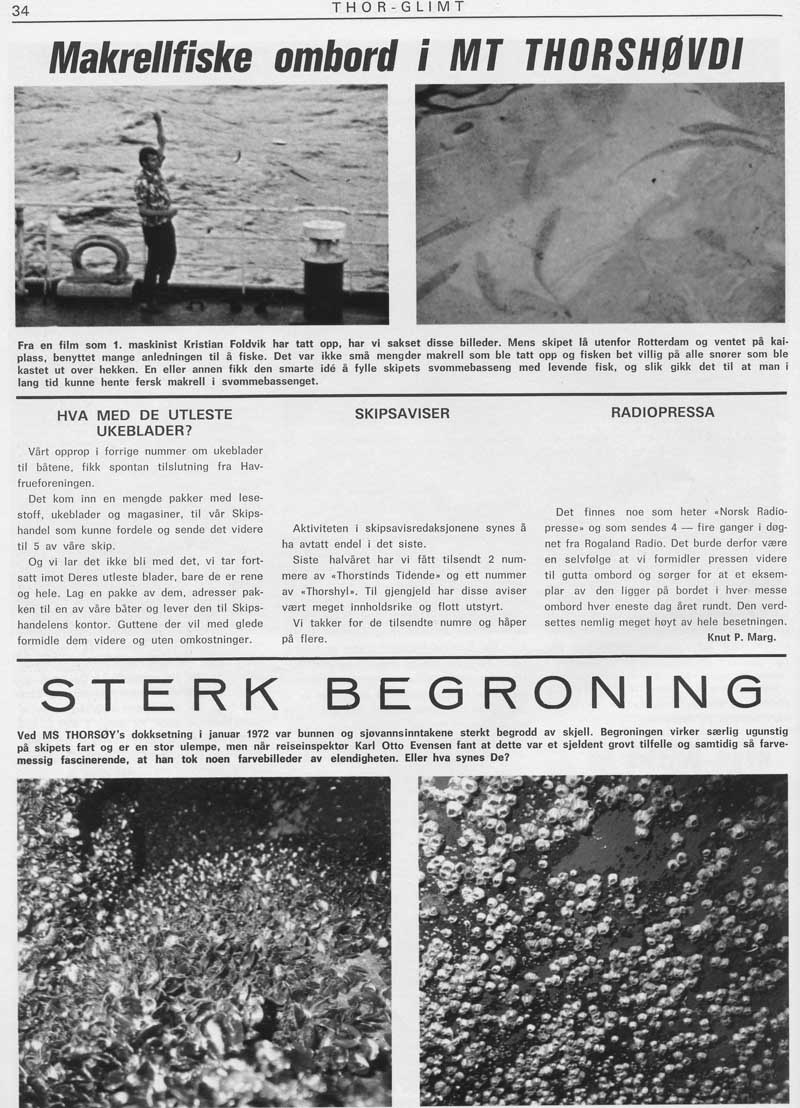 34 THOR-GLIMT

Makrellfiske ombord i MT THORSHØVDI

Fra en film som 1. maskinist Kristian Foldvik har tatt opp, har vi sakset disse billeder. Mens skipet lå utenfor Rotterdam og ventet på kaiplass, benyttet mange anledningen til å fiske. Det var ikke små mengder makrell som ble tatt opp og fisken bet villig på alle snører som ble kastet ut over hekken. En eller annen fikk den smarte idé å fylle skipets svømmebasseng med levende fisk, og slik gikk det til at man i lang tid kunne hente fersk makrell i svømmebassenget.

HVA MED DE UTLESTE UKEBLADER?

Vårt opprop i forrige nummer om ukeblader til båtene, fikk spontan tilslutning fra Havfrueforeningen.

Det kom inn en mengde pakker med lesestoff, ukeblader og magasiner, til vår Skipshandel som kunne fordele og sende det videre til 5 av våre skip.

Og vi lar det ikke bli med det, vi tar fortsatt imot Deres utleste blader, bare de er rene og hele. Lag en pakke av dem, adresser pakken til en av våre båter og lever den til Skipshandelens kontor. Guttene der vil med glede formidle dem videre og uten omkostninger.

SKIPSAVISER

Aktiviteten i skipsavisredaksjonene synes å ha avtatt endel i det siste.

Siste halvåret har vi fått tilsendt 2 nummere av «Thorstinds Tidende» og ett nummer av «Thorshyl». Til gjengjeld har disse aviser vært meget innholdsrike og flott utstyrt.

Vi takker for de tilsendte numre og håper på flere.

RADIOPRESSA

Det finnes noe som heter «Norsk Radiopresse» og som sendes 4 — fire ganger i døgnet fra Rogaland Radio. Det burde derfor være en selvfølge at vi formidler pressen videre til gutta ombord og sørger for at et eksemplar av den ligger på bordet i hver messe ombord hver eneste dag året rundt. Den verdsettes nemlig meget høyt av hele besetningen.

Knut P. Marg.

STERK BEGRONING

Ved MS THORSØY's dokksetning i januar 1972 var bunnen og sjøvannsinntakene sterkt begrodd av skjell. Begroningen virker særlig ugunstig på skipets fart og er en stor ulempe, men når reiseinspektør Karl Otto Evensen fant at dette var et sjeldent grovt tilfelle og samtidig så farvemessig fascinerende, at han tok noen farvebilleder av elendigheten. Eller hva synes De?